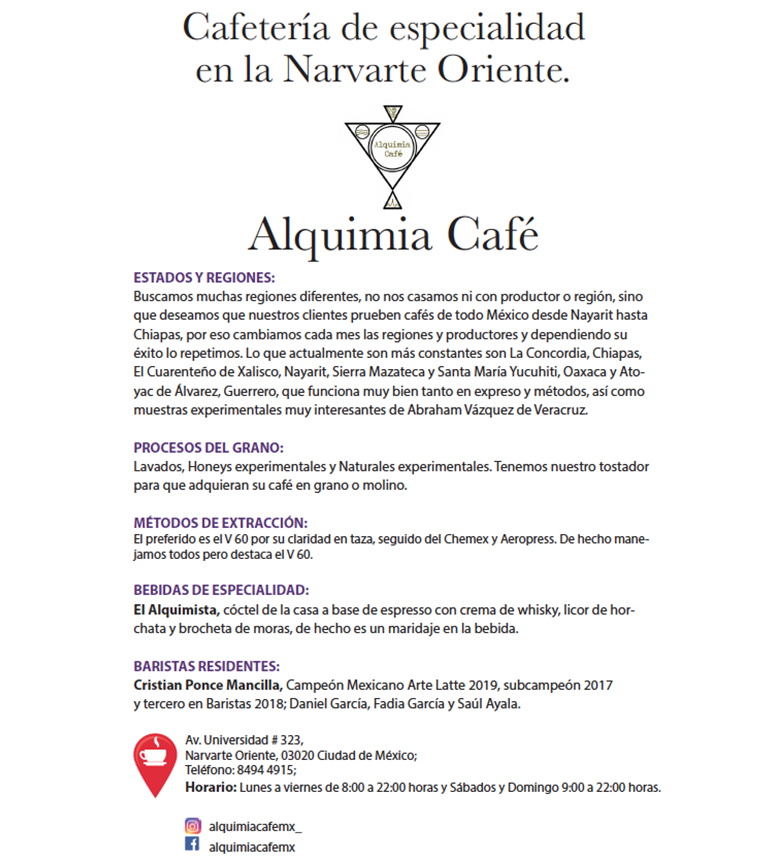 Cafetería de especialidad en la Narvarte Oriente.

Alquimia Café

Alquimia Café

ESTADOS Y REGIONES:
Buscamos muchas regiones diferentes, no nos casamos ni con productor o región, sino que deseamos que nuestros clientes prueben cafés de todo México desde Nayarit hasta Chiapas, por eso cambiamos cada mes las regiones y productores y dependiendo su éxito lo repetimos. Lo que actualmente son más constantes son La Concordia, Chiapas, El Cuarenteño de Xalisco, Nayarit, Sierra Mazateca y Santa María Yucuhiti, Oaxaca y Atoyac de Álvarez, Guerrero, que funciona muy bien tanto en expreso y métodos, así como muestras experimentales muy interesantes de Abraham Vázquez de Veracruz.

PROCESOS DEL GRANO:
Lavados, Honeys experimentales y Naturales experimentales. Tenemos nuestro tostador para que adquieran su café en grano o molino.

MÉTODOS DE EXTRACCIÓN:
El preferido es el V 60 por su claridad en taza, seguido del Chemex y Aeropress. De hecho manejamos todos pero destaca el V 60.

BEBIDAS DE ESPECIALIDAD:
El Alquimista, cóctel de la casa a base de espresso con crema de whisky, licor de horchata y brocheta de moras, de hecho es un maridaje en la bebida.

BARISTAS RESIDENTES:
Cristian Ponce Mancilla, Campeón Mexicano Arte Latte 2019, subcampeón 2017 y tercero en Baristas 2018; Daniel García, Fadia García y Saúl Ayala.

Av. Universidad # 323,
Narvarte Oriente, 03020 Ciudad de México;
Teléfono: 8494 4915;
Horario: Lunes a viernes de 8:00 a 22:00 horas y Sábados y Domingo 9:00 a 22:00 horas.

alquimiacafemx_
alquimiacafemx